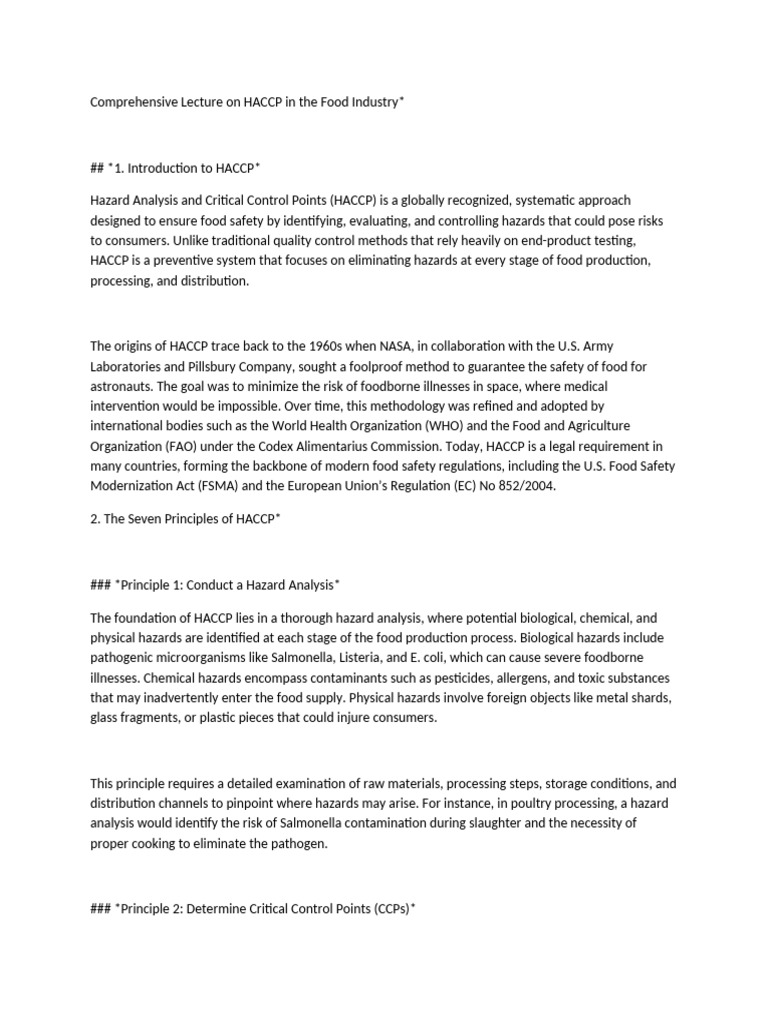 Comprehensive Lecture on HACCP in the Food Industry*

## *1. Introduction to HACCP*

Hazard Analysis and Critical Control Points (HACCP) is a globally recognized, systematic approach designed to ensure food safety by identifying, evaluating, and controlling hazards that could pose risks to consumers. Unlike traditional quality control methods that rely heavily on end-product testing, HACCP is a preventive system that focuses on eliminating hazards at every stage of food production, processing, and distribution.

The origins of HACCP trace back to the 1960s when NASA, in collaboration with the U.S. Army Laboratories and Pillsbury Company, sought a foolproof method to guarantee the safety of food for astronauts. The goal was to minimize the risk of foodborne illnesses in space, where medical intervention would be impossible. Over time, this methodology was refined and adopted by international bodies such as the World Health Organization (WHO) and the Food and Agriculture Organization (FAO) under the Codex Alimentarius Commission. Today, HACCP is a legal requirement in many countries, forming the backbone of modern food safety regulations, including the U.S. Food Safety Modernization Act (FSMA) and the European Union's Regulation (EC) No 852/2004.

2. The Seven Principles of HACCP*

### *Principle 1: Conduct a Hazard Analysis*

The foundation of HACCP lies in a thorough hazard analysis, where potential biological, chemical, and physical hazards are identified at each stage of the food production process. Biological hazards include pathogenic microorganisms like Salmonella, Listeria, and E. coli, which can cause severe foodborne illnesses. Chemical hazards encompass contaminants such as pesticides, allergens, and toxic substances that may inadvertently enter the food supply. Physical hazards involve foreign objects like metal shards, glass fragments, or plastic pieces that could injure consumers.

This principle requires a detailed examination of raw materials, processing steps, storage conditions, and distribution channels to pinpoint where hazards may arise. For instance, in poultry processing, a hazard analysis would identify the risk of Salmonella contamination during slaughter and the necessity of proper cooking to eliminate the pathogen.

### *Principle 2: Determine Critical Control Points (CCPs)*